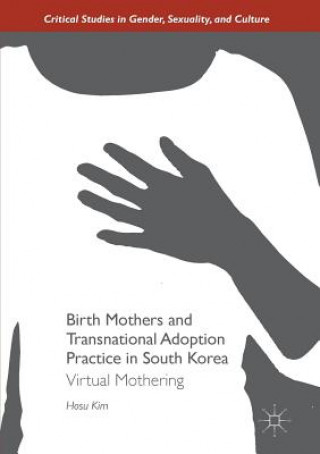 Critical Studies in Gender, Sexuality, and Culture

Birth Mothers and Transnational Adoption Practice in South Korea

Virtual Mothering

Hosu Kim